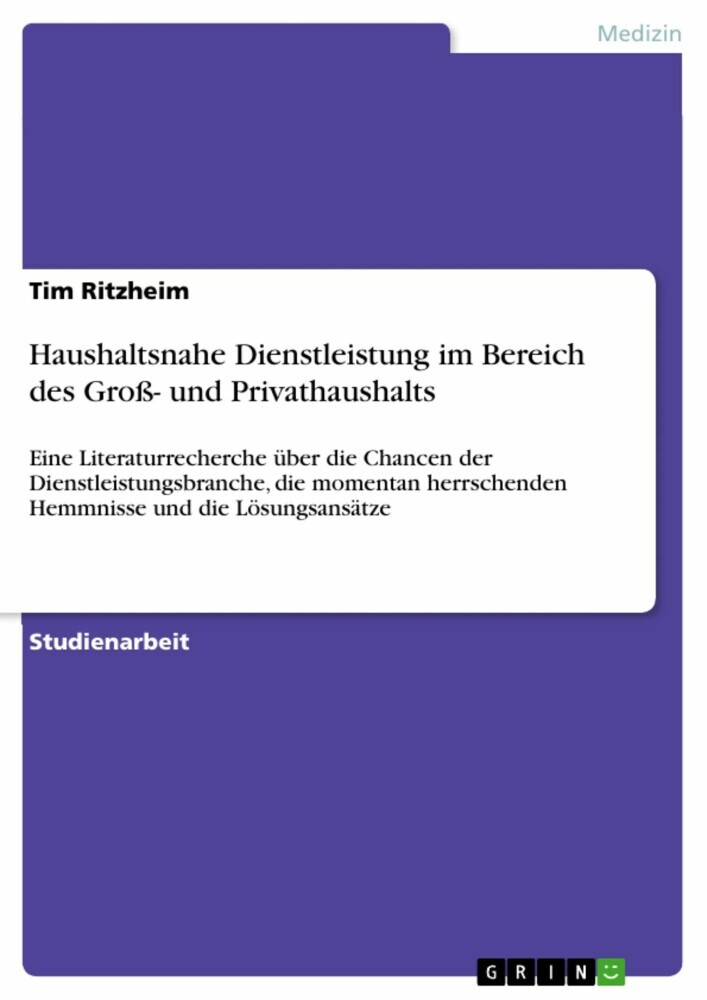 Medizin

Tim Ritzheim

Haushaltsnahe Dienstleistung im Bereich des Groß- und Privathaushalts

Eine Literaturrecherche über die Chancen der Dienstleistungsbranche, die momentan herrschenden Hemmnisse und die Lösungsansätze

Studienarbeit

GRIN